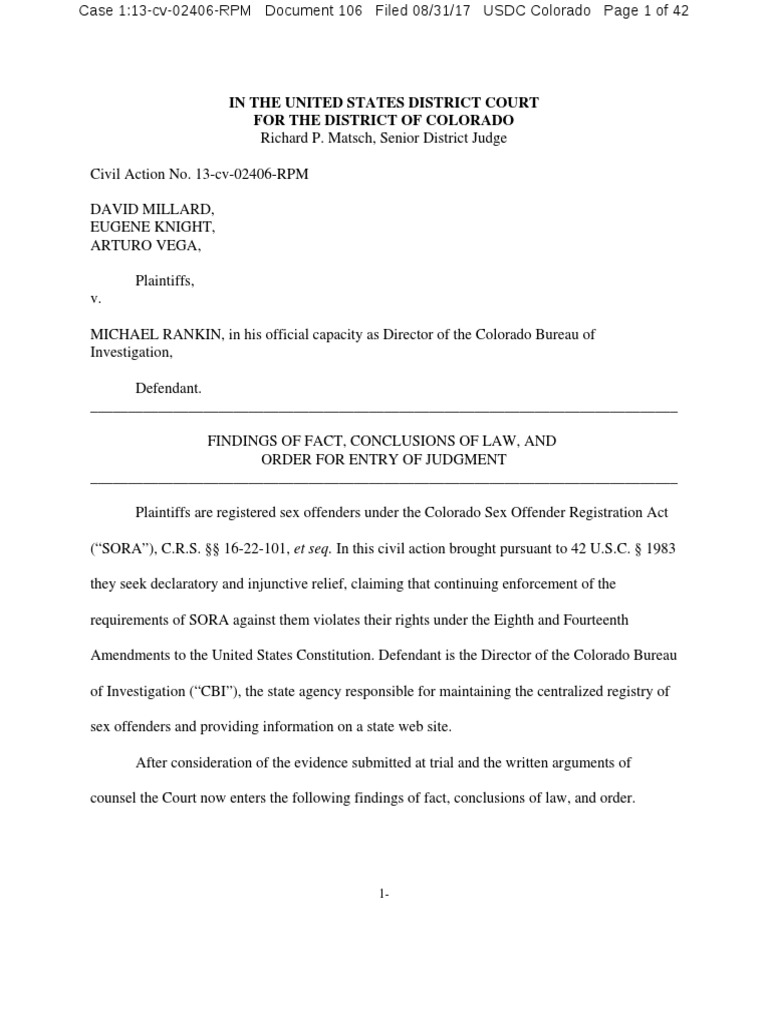 Case 1:13-cv-02406-RPM Document 106 Filed 08/31/17 USDC Colorado Page 1 of 42

IN THE UNITED STATES DISTRICT COURT
FOR THE DISTRICT OF COLORADO
Richard P. Matsch, Senior District Judge

Civil Action No. 13-cv-02406-RPM

DAVID MILLARD,
EUGENE KNIGHT,
ARTURO VEGA,

Plaintiffs,
v.

MICHAEL RANKIN, in his official capacity as Director of the Colorado Bureau of Investigation,

Defendant.

FINDINGS OF FACT, CONCLUSIONS OF LAW, AND
ORDER FOR ENTRY OF JUDGMENT

Plaintiffs are registered sex offenders under the Colorado Sex Offender Registration Act ("SORA"), C.R.S. §§ 16-22-101, et seq. In this civil action brought pursuant to 42 U.S.C. § 1983 they seek declaratory and injunctive relief, claiming that continuing enforcement of the requirements of SORA against them violates their rights under the Eighth and Fourteenth Amendments to the United States Constitution. Defendant is the Director of the Colorado Bureau of Investigation ("CBI"), the state agency responsible for maintaining the centralized registry of sex offenders and providing information on a state web site.

After consideration of the evidence submitted at trial and the written arguments of counsel the Court now enters the following findings of fact, conclusions of law, and order.

1-